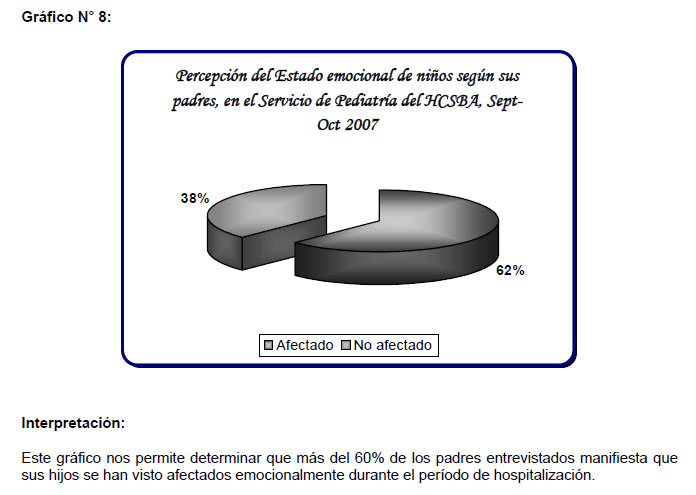 Gráfico N° 8:

Percepción del Estado emocional de niños según sus padres, en el Servicio de Pediatría del HCSBA, Sept-Oct 2007

38%

62%

Afectado No afectado

Interpretación:

Este gráfico nos permite determinar que más del 60% de los padres entrevistados manifiesta que sus hijos se han visto afectados emocionalmente durante el período de hospitalización.